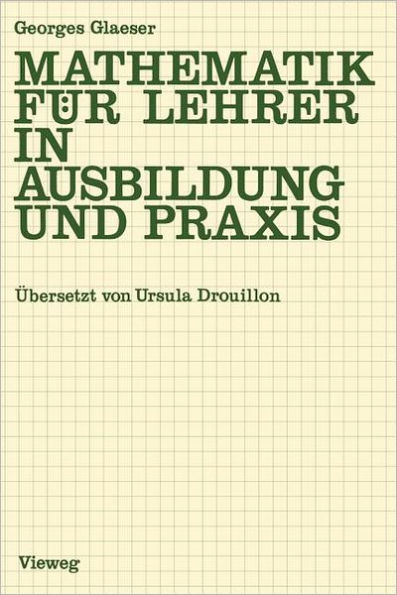 Georges Glaeser

MATHEMATIK FÜR LEHRER IN AUSBILDUNG UND PRAXIS

Übersetzt von Ursula Drouillon

Vieweg